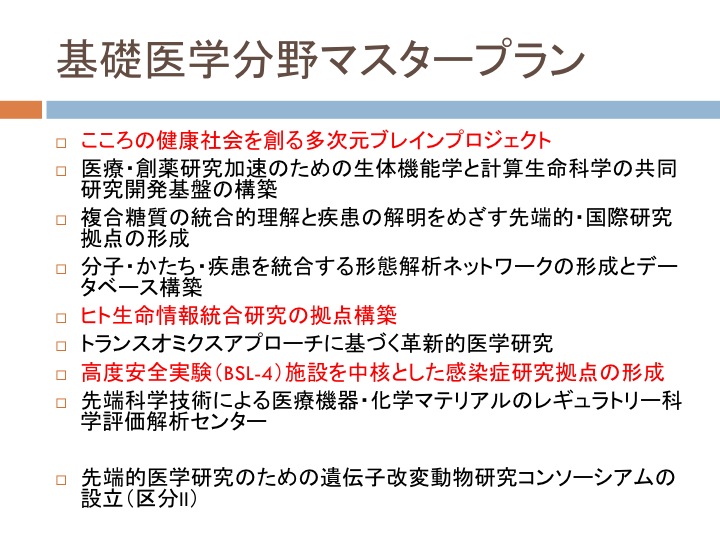 基礎医学分野マスタープラン

□ こころの健康社会を創る多次元ブレインプロジェクト

□ 医療・創薬研究加速のための生体機能学と計算生命科学の共同研究開発基盤の構築

□ 複合糖質の統合的理解と疾患の解明をめざす先端的・国際研究拠点の形成

□ 分子・かたち・疾患を統合する形態解析ネットワークの形成とデータベース構築

□ ヒト生命情報統合研究の拠点構築

□ トランスオミクスアプローチに基づく革新的医学研究

□ 高度安全実験（BSL-4）施設を中核とした感染症研究拠点の形成

□ 先端科学技術による医療機器・化学マテリアルのレギュラトリー科学評価解析センター

□ 先端的医学研究のための遺伝子改変動物研究コンソーシアムの設立（区分II）